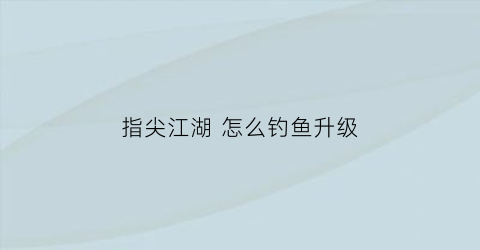 指尖江湖 怎么钓鱼升级